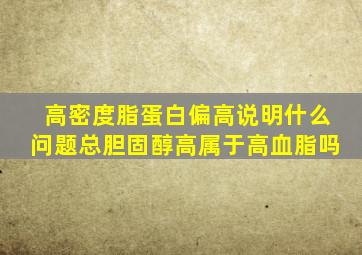 高密度脂蛋白偏高说明什么问题总胆固醇高属于高血脂吗